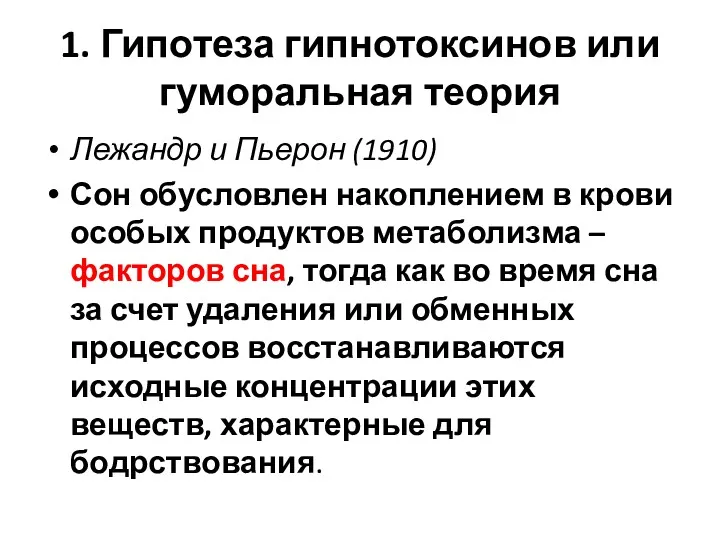 1. Гипотеза гипнотоксинов или гуморальная теория

• Лежандр и Пьерон (1910)

• Сон обусловлен накоплением в крови особых продуктов метаболизма – факторов сна, тогда как во время сна за счет удаления или обменных процессов восстанавливаются исходные концентрации этих веществ, характерные для бодрствования.